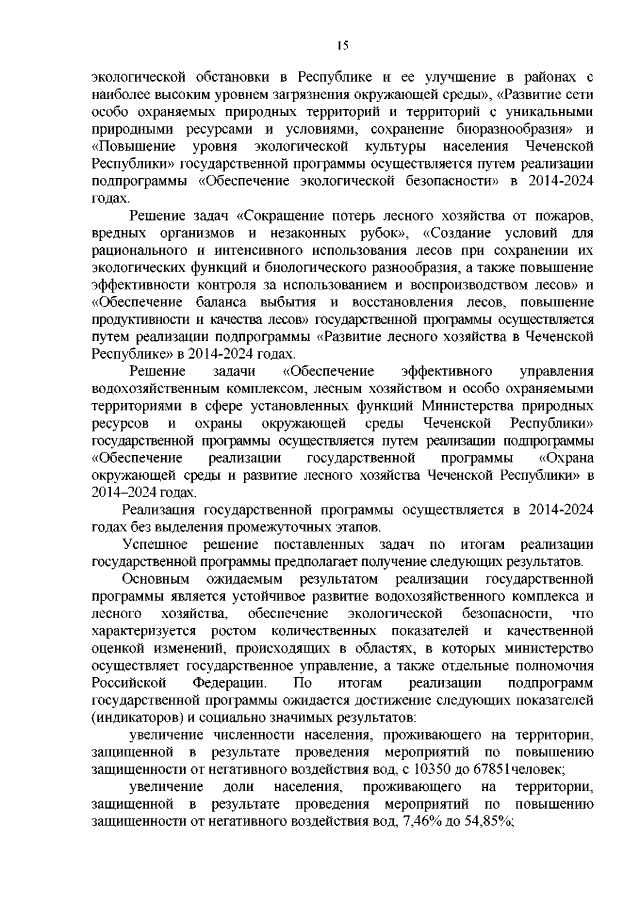 15

экологической обстановки в Республике и ее улучшение в районах с наиболее высоким уровнем загрязнения окружающей среды», «Развитие сети особо охраняемых природных территорий и территорий с уникальными природными ресурсами и условиями, сохранение биоразнообразия» и «Повышение уровня экологической культуры населения Чеченской Республики» государственной программы осуществляется путем реализации подпрограммы «Обеспечение экологической безопасности» в 2014-2024 годах.

Решение задач «Сокращение потерь лесного хозяйства от пожаров, вредных организмов и незаконных рубок», «Создание условий для рационального и интенсивного использования лесов при сохранении их экологических функций и биологического разнообразия, а также повышение эффективности контроля за использованием и воспроизводством лесов» и «Обеспечение баланса выбытия и восстановления лесов, повышение продуктивности и качества лесов» государственной программы осуществляется путем реализации подпрограммы «Развитие лесного хозяйства в Чеченской Республике» в 2014-2024 годах.

Решение задачи «Обеспечение эффективного управления водохозяйственным комплексом, лесным хозяйством и особо охраняемыми территориями в сфере установленных функций Министерства природных ресурсов и охраны окружающей среды Чеченской Республики» государственной программы осуществляется путем реализации подпрограммы «Обеспечение реализации государственной программы «Охрана окружающей среды и развитие лесного хозяйства Чеченской Республики» в 2014–2024 годах.

Реализация государственной программы осуществляется в 2014-2024 годах без выделения промежуточных этапов.

Успешное решение поставленных задач по итогам реализации государственной программы предполагает получение следующих результатов.

Основным ожидаемым результатом реализации государственной программы является устойчивое развитие водохозяйственного комплекса и лесного хозяйства, обеспечение экологической безопасности, что характеризуется ростом количественных показателей и качественной оценкой изменений, происходящих в областях, в которых министерство осуществляет государственное управление, а также отдельные полномочия Российской Федерации. По итогам реализации подпрограмм государственной программы ожидается достижение следующих показателей (индикаторов) и социально значимых результатов:

увеличение численности населения, проживающего на территории, защищенной в результате проведения мероприятий по повышению защищенности от негативного воздействия вод, с 10350 до 67851человек;

увеличение доли населения, проживающего на территории, защищенной в результате проведения мероприятий по повышению защищенности от негативного воздействия вод, 7,46% до 54,85%;